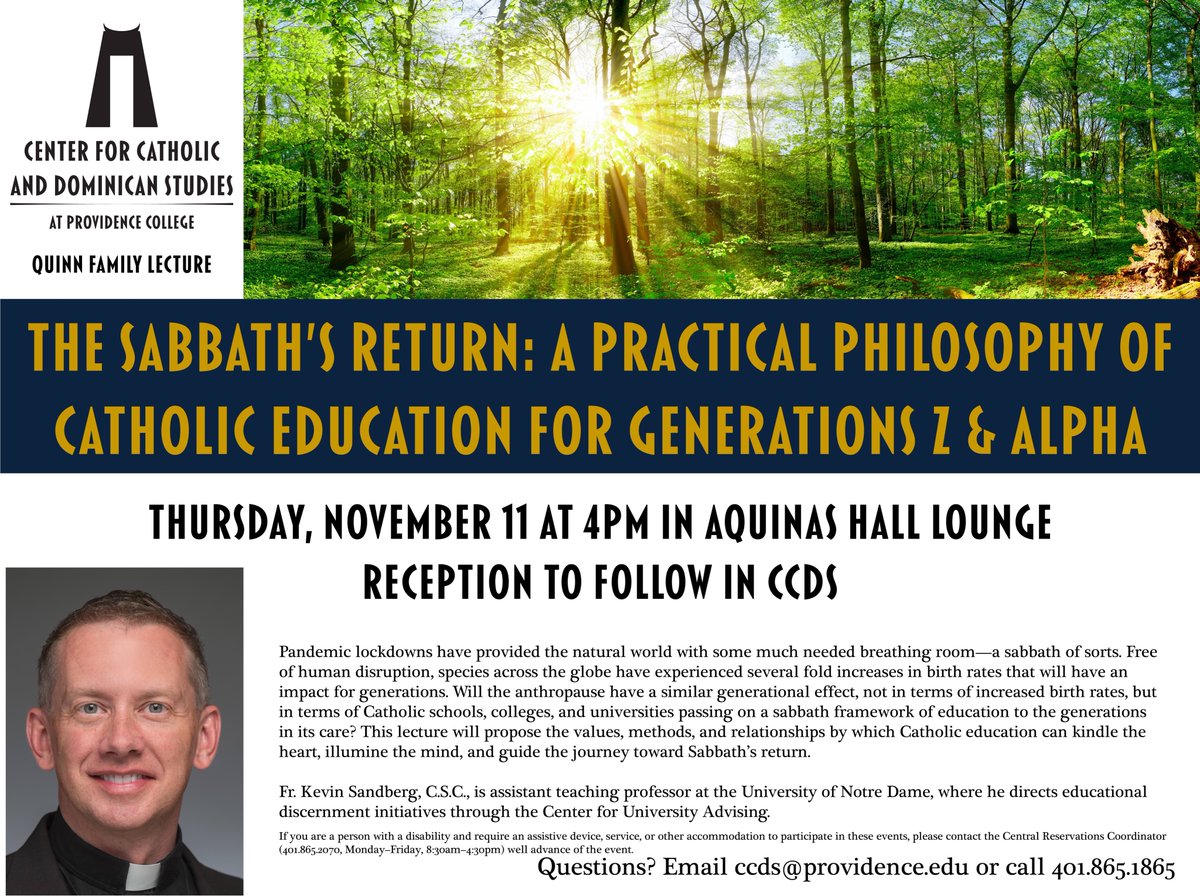 CENTER FOR CATHOLIC AND DOMINICAN STUDIES
AT PROVIDENCE COLLEGE
QUINN FAMILY LECTURE

THE SABBATH'S RETURN: A PRACTICAL PHILOSOPHY OF CATHOLIC EDUCATION FOR GENERATIONS Z & ALPHA

THURSDAY, NOVEMBER 11 AT 4PM IN AQUINAS HALL LOUNGE
RECEPTION TO FOLLOW IN CCDS

Pandemic lockdowns have provided the natural world with some much needed breathing room—a sabbath of sorts. Free of human disruption, species across the globe have experienced several fold increases in birth rates that will have an impact for generations. Will the anthropause have a similar generational effect, not in terms of increased birth rates, but in terms of Catholic schools, colleges, and universities passing on a sabbath framework of education to the generations in its care? This lecture will propose the values, methods, and relationships by which Catholic education can kindle the heart, illumine the mind, and guide the journey toward Sabbath's return.

Fr. Kevin Sandberg, C.S.C., is assistant teaching professor at the University of Notre Dame, where he directs educational discernment initiatives through the Center for University Advising.

If you are a person with a disability and require an assistive device, service, or other accommodation to participate in these events, please contact the Central Reservations Coordinator (401.865.2070, Monday–Friday, 8:30am–4:30pm) well advance of the event.

Questions? Email ccds@providence.edu or call 401.865.1865